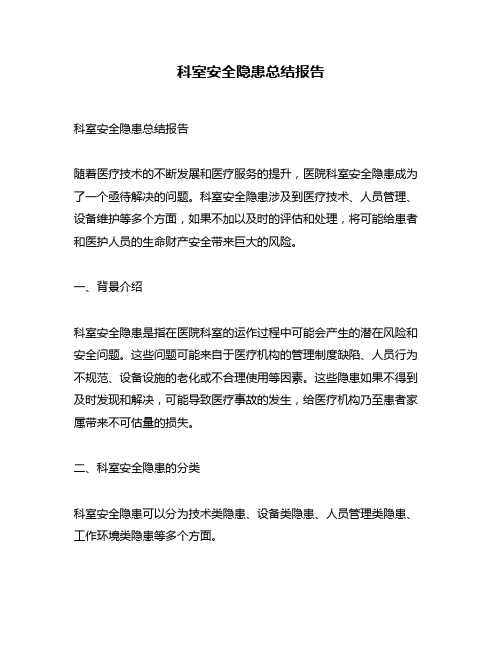 科室安全隐患总结报告

科室安全隐患总结报告

随着医疗技术的不断发展和医疗服务的提升，医院科室安全隐患成为了一个亟待解决的问题。科室安全隐患涉及到医疗技术、人员管理、设备维护等多个方面，如果不加以及时的评估和处理，将可能给患者和医护人员的生命财产安全带来巨大的风险。

一、背景介绍

科室安全隐患是指在医院科室的运作过程中可能会产生的潜在风险和安全问题。这些问题可能来自于医疗机构的管理制度缺陷、人员行为不规范、设备设施的老化或不合理使用等因素。这些隐患如果不得到及时发现和解决，可能导致医疗事故的发生，给医疗机构乃至患者家属带来不可估量的损失。

二、科室安全隐患的分类

科室安全隐患可以分为技术类隐患、设备类隐患、人员管理类隐患、工作环境类隐患等多个方面。